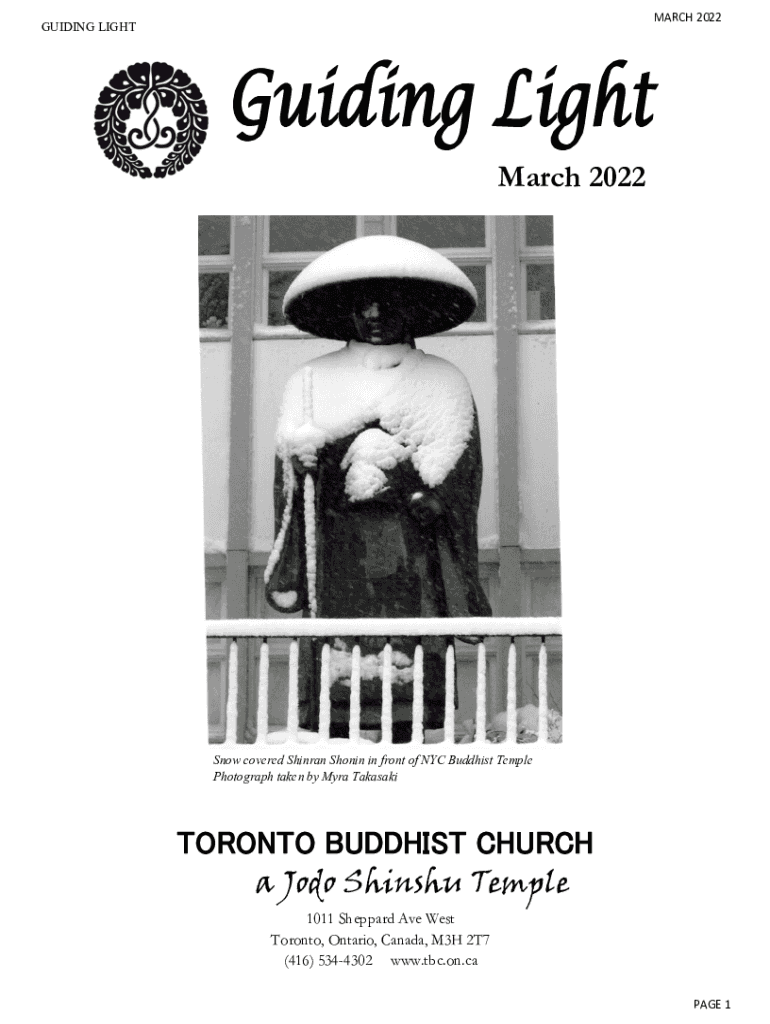 GUIDING LIGHT

MARCH 2022

Guiding Light

March 2022

Snow covered Shinran Shonin in front of NYC Buddhist Temple
Photograph taken by Myra Takasaki

TORONTO BUDDHIST CHURCH

a Jodo Shinshu Temple

1011 Sheppard Ave West
Toronto, Ontario, Canada, M3H 2T7
(416) 534-4302 www.tbc.on.ca

PAGE 1